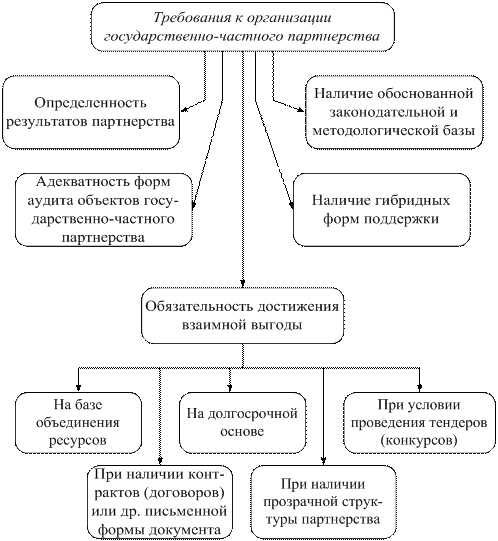 Требования к организации государственно-частного партнерства

Определенность результатов партнерства

Наличие обоснованной законодательной и методологической базы

Адекватность форм аудита объектов государственно-частного партнерства

Наличие гибридных форм поддержки

Обязательность достижения взаимной выгоды

На базе объединения ресурсов

На долгосрочной основе

При условии проведения тендеров (конкурсов)

При наличии контрактов (договоров) или др. письменной формы документа

При наличии прозрачной структуры партнерства